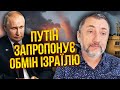 ПУТІН ЗАПРОПОНУЄ ОБМІН ІЗРАЇЛЮ